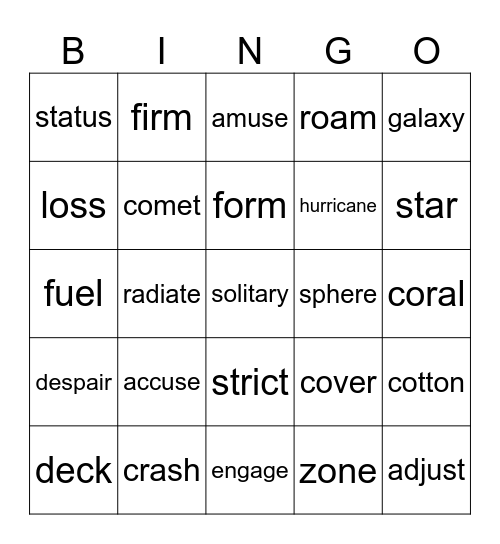 | B | I | N | G | O |
|---|---|---|---|---|
| status | firm | amuse | roam | galaxy |
| loss | comet | form | hurricane | star |
| fuel | radiate | solitary | sphere | coral |
| despair | accuse | strict | cover | cotton |
| deck | crash | engage | zone | adjust |